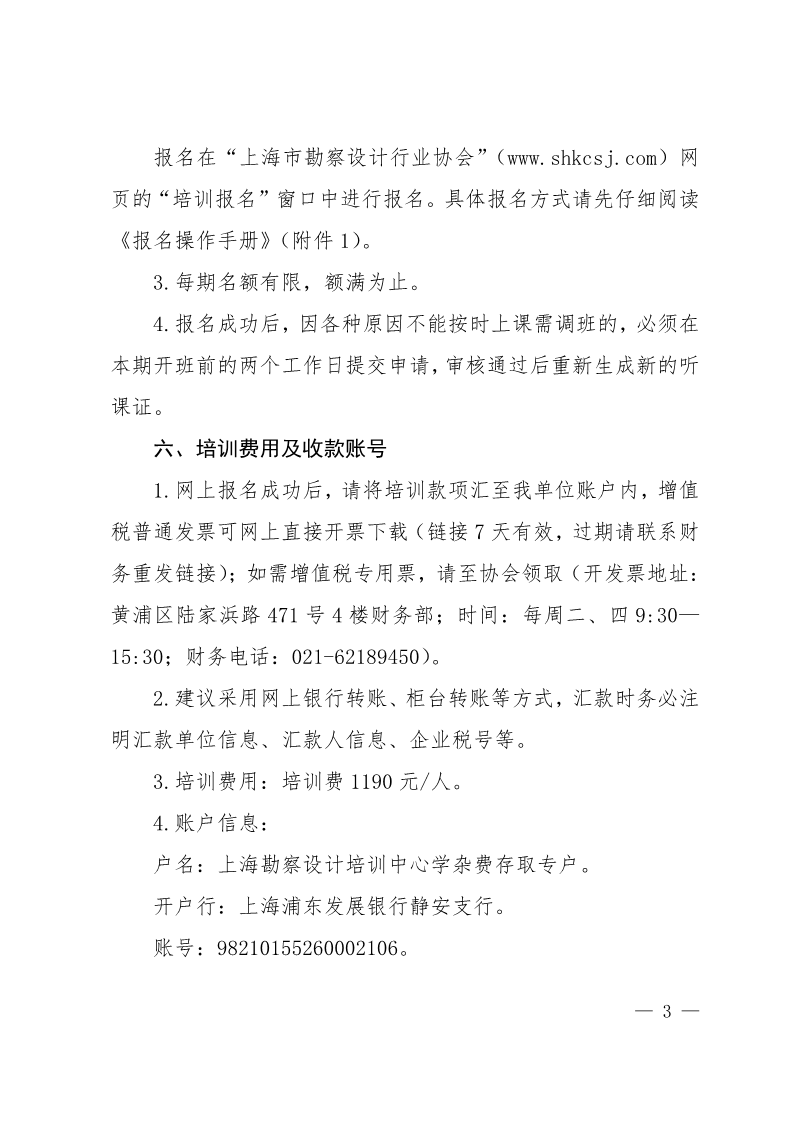 报名在“上海市勘察设计行业协会”（www.shkcsj.com）网页的“培训报名”窗口中进行报名。具体报名方式请先仔细阅读《报名操作手册》（附件 1）。

3.每期名额有限，额满为止。

4.报名成功后，因各种原因不能按时上课需调班的，必须在本期开班前的两个工作日提交申请，审核通过后重新生成新的听课证。

六、培训费用及收款账号

1.网上报名成功后，请将培训款项汇至我单位账户内，增值税普通发票可网上直接开票下载（链接 7 天有效，过期请联系财务重发链接）；如需增值税专用票，请至协会领取（开发票地址：黄浦区陆家浜路 471 号 4 楼财务部；时间：每周二、四 9:30—15:30；财务电话：021-62189450）。

2.建议采用网上银行转账、柜台转账等方式，汇款时务必注明汇款单位信息、汇款人信息、企业税号等。

3.培训费用：培训费 1190 元/人。

4.账户信息：

户名：上海勘察设计培训中心学杂费存取专户。

开户行：上海浦东发展银行静安支行。

账号：98210155260002106。

— 3 —